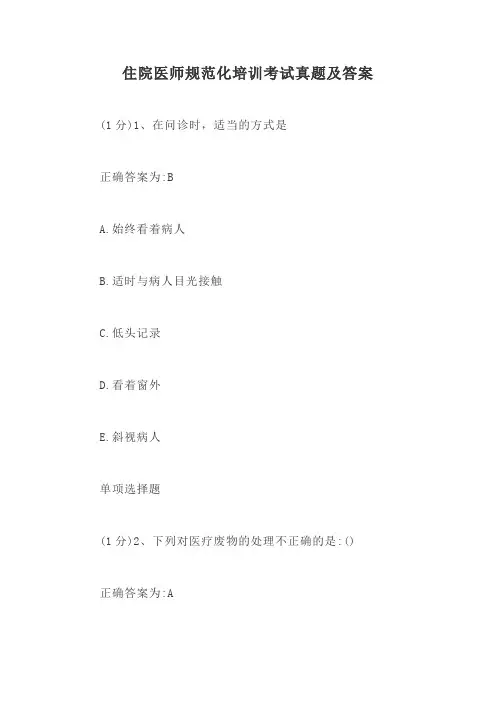 住院医师规范化培训考试真题及答案

(1分)1、在问诊时，适当的方式是

正确答案为:B

A.始终看着病人

B.适时与病人目光接触

C.低头记录

D.看着窗外

E.斜视病人

单项选择题

(1分)2、下列对医疗废物的处理不正确的是:()

正确答案为:A